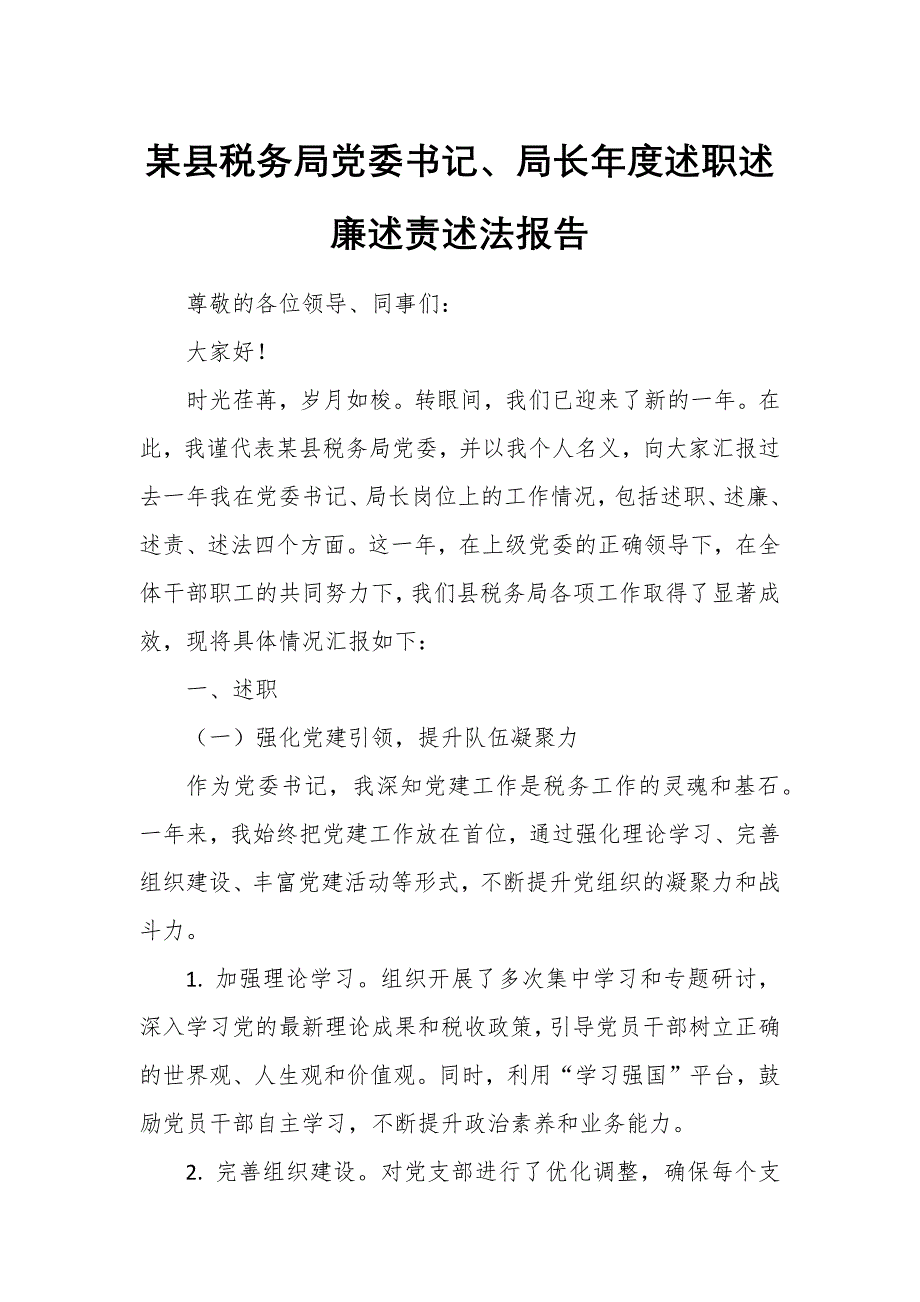 某县税务局党委书记、局长年度述职述廉述责述法报告

尊敬的各位领导、同事们：

大家好！

时光荏苒，岁月如梭。转眼间，我们已迎来了新的一年。在此，我谨代表某县税务局党委，并以我个人名义，向大家汇报过去一年我在党委书记、局长岗位上的工作情况，包括述职、述廉、述责、述法四个方面。这一年，在上级党委的正确领导下，在全体干部职工的共同努力下，我们县税务局各项工作取得了显著成效，现将具体情况汇报如下：

一、述职

（一）强化党建引领，提升队伍凝聚力

作为党委书记，我深知党建工作是税务工作的灵魂和基石。一年来，我始终把党建工作放在首位，通过强化理论学习、完善组织建设、丰富党建活动等形式，不断提升党组织的凝聚力和战斗力。

1. 加强理论学习。组织开展了多次集中学习和专题研讨，深入学习党的最新理论成果和税收政策，引导党员干部树立正确的世界观、人生观和价值观。同时，利用“学习强国”平台，鼓励党员干部自主学习，不断提升政治素养和业务能力。

2. 完善组织建设。对党支部进行了优化调整，确保每个支